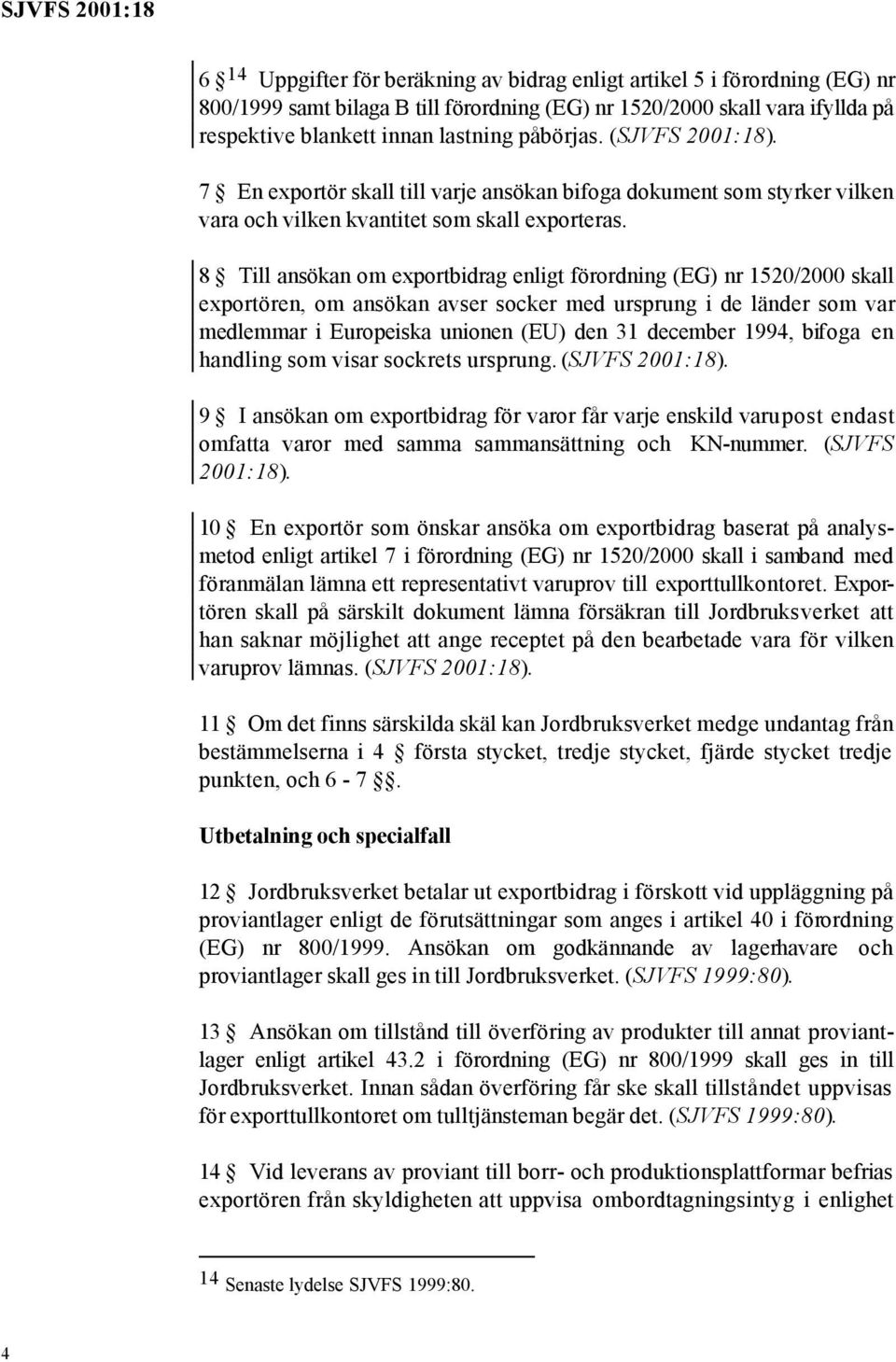 SJVFS 2001:18

6 § $^{14}$ Uppgifter för beräkning av bidrag enligt artikel 5 i förordning (EG) nr 800/1999 samt bilaga B till förordning (EG) nr 1520/2000 skall vara ifyllda på respektive blankett innan lastning påbörjas. (SJVFS 2001:18).

7 § En exportör skall till varje ansökan bifoga dokument som styrker vilken vara och vilken kvantitet som skall exporteras.

8 § Till ansökan om exportbidrag enligt förordning (EG) nr 1520/2000 skall exportören, om ansökan avser socker med ursprung i de länder som var medlemmar i Europeiska unionen (EU) den 31 december 1994, bifoga en handling som visar sockrets ursprung. (SJVFS 2001:18).

9 § I ansökan om exportbidrag för varor får varje enskild varupost endast omfatta varor med samma sammansättning och KN-nummer. (SJVFS 2001:18).

10 § En exportör som önskar ansöka om exportbidrag baserat på analysmetod enligt artikel 7 i förordning (EG) nr 1520/2000 skall i samband med föranmälan lämna ett representativt varuprov till exporttullkontoret. Exportören skall på särskilt dokument lämna försäkran till Jordbruksverket att han saknar möjlighet att ange receptet på den bearbetade vara för vilken varuprov lämnas. (SJVFS 2001:18).

11 § Om det finns särskilda skäl kan Jordbruksverket medge undantag från bestämmelserna i 4 § första stycket, tredje stycket, fjärde stycket tredje punkten, och 6 - 7 §.

Utbetalning och specialfall

12 § Jordbruksverket betalar ut exportbidrag i förskott vid uppläggning på proviantlager enligt de förutsättningar som anges i artikel 40 i förordning (EG) nr 800/1999. Ansökan om godkännande av lagerhavare och proviantlager skall ges in till Jordbruksverket. (SJVFS 1999:80).

13 § Ansökan om tillstånd till överföring av produkter till annat proviantlager enligt artikel 43.2 i förordning (EG) nr 800/1999 skall ges in till Jordbruksverket. Innan sådan överföring får ske skall tillståndet uppvisas för exporttullkontoret om tulltjänsteman begär det. (SJVFS 1999:80).

14 § Vid leverans av proviant till borr- och produktionsplattformar befrias exportören från skyldigheten att uppvisa ombordtagningsintyg i enlighet

$^{14}$ Senaste lydelse SJVFS 1999:80.

4